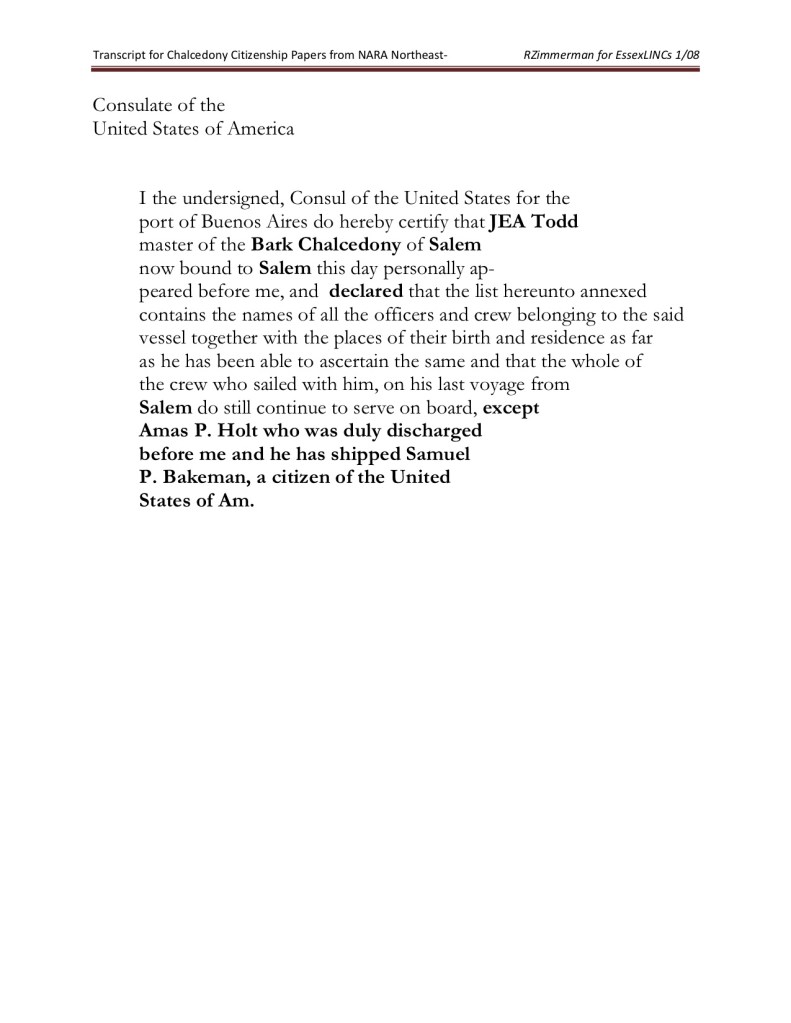 Transcript for Chalcedony Citizenship Papers from NARA Northeast- RZimmerman for EssexLINCs 1/08

Consulate of the
United States of America

I the undersigned, Consul of the United States for the port of Buenos Aires do hereby certify that JEA Todd master of the Bark Chalcedony of Salem now bound to Salem this day personally appeared before me, and declared that the list hereunto annexed contains the names of all the officers and crew belonging to the said vessel together with the places of their birth and residence as far as he has been able to ascertain the same and that the whole of the crew who sailed with him, on his last voyage from Salem do still continue to serve on board, except Amas P. Holt who was duly discharged before me and he has shipped Samuel P. Bakeman, a citizen of the United States of Am.